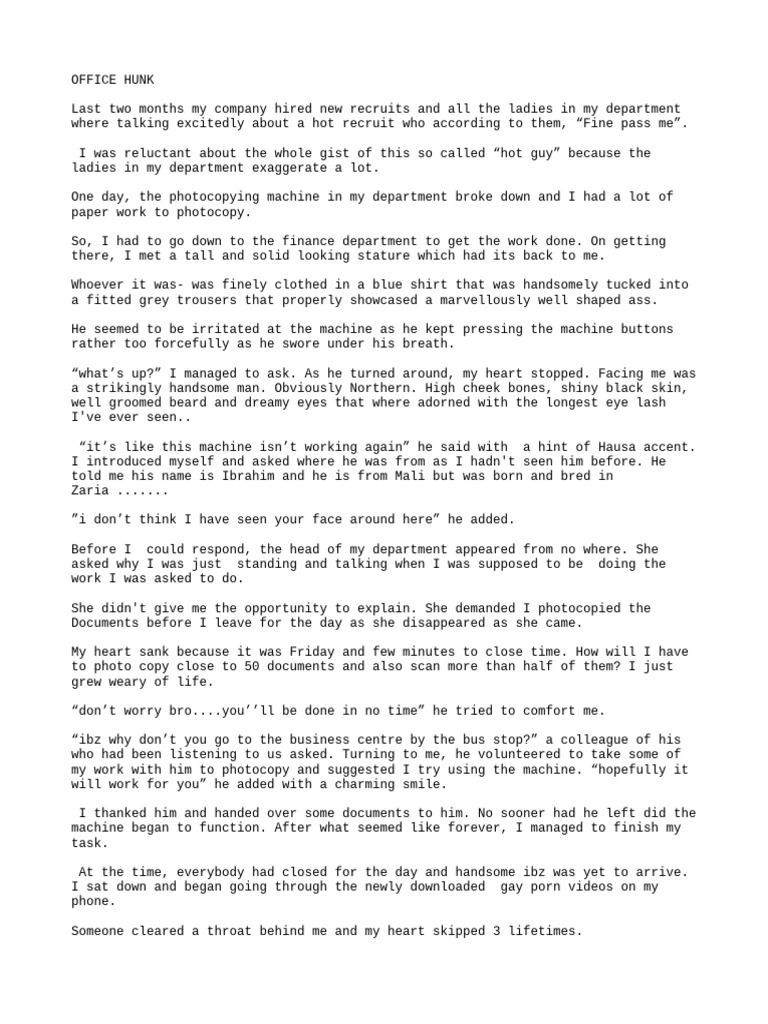 OFFICE HUNK

Last two months my company hired new recruits and all the ladies in my department where talking excitedly about a hot recruit who according to them, “Fine pass me”.

I was reluctant about the whole gist of this so called “hot guy” because the ladies in my department exaggerate a lot.

One day, the photocopying machine in my department broke down and I had a lot of paper work to photocopy.

So, I had to go down to the finance department to get the work done. On getting there, I met a tall and solid looking stature which had its back to me.

Whoever it was- was finely clothed in a blue shirt that was handsomely tucked into a fitted grey trousers that properly showcased a marvellously well shaped ass.

He seemed to be irritated at the machine as he kept pressing the machine buttons rather too forcefully as he swore under his breath.

“what’s up?” I managed to ask. As he turned around, my heart stopped. Facing me was a strikingly handsome man. Obviously Northern. High cheek bones, shiny black skin, well groomed beard and dreamy eyes that where adorned with the longest eye lash I've ever seen..

“it’s like this machine isn’t working again” he said with a hint of Hausa accent. I introduced myself and asked where he was from as I hadn't seen him before. He told me his name is Ibrahim and he is from Mali but was born and bred in Zaria .......

”i don’t think I have seen your face around here” he added.

Before I could respond, the head of my department appeared from no where. She asked why I was just standing and talking when I was supposed to be doing the work I was asked to do.

She didn't give me the opportunity to explain. She demanded I photocopied the Documents before I leave for the day as she disappeared as she came.

My heart sank because it was Friday and few minutes to close time. How will I have to photo copy close to 50 documents and also scan more than half of them? I just grew weary of life.

“don’t worry bro....you’’ll be done in no time” he tried to comfort me.

“ibz why don’t you go to the business centre by the bus stop?” a colleague of his who had been listening to us asked. Turning to me, he volunteered to take some of my work with him to photocopy and suggested I try using the machine. “hopefully it will work for you” he added with a charming smile.

I thanked him and handed over some documents to him. No sooner had he left did the machine began to function. After what seemed like forever, I managed to finish my task.

At the time, everybody had closed for the day and handsome ibz was yet to arrive. I sat down and began going through the newly downloaded gay porn videos on my phone.

Someone cleared a throat behind me and my heart skipped 3 lifetimes.